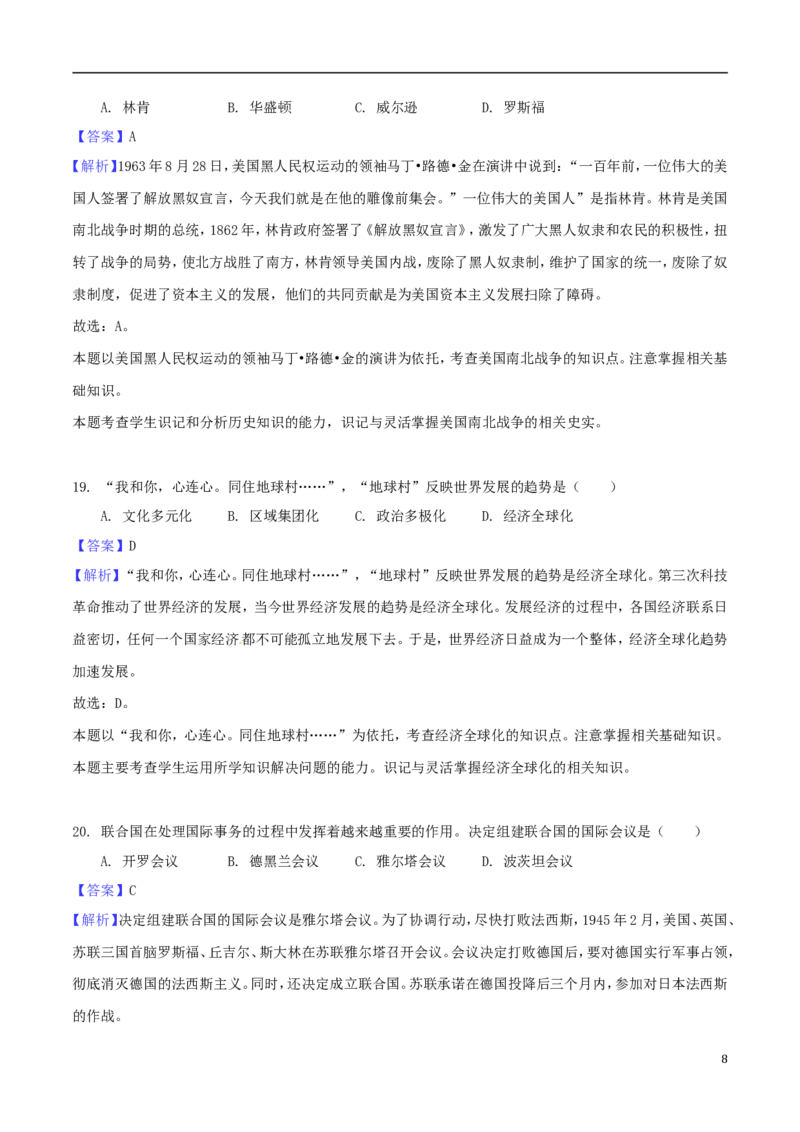 A. 林肯 B. 华盛顿 C. 威尔逊 D. 罗斯福

【答案】A

【解析】1963年8月28日，美国黑人民权运动的领袖马丁•路德•金在演讲中说到：“一百年前，一位伟大的美国人签署了解放黑奴宣言，今天我们就是在他的雕像前集会。”一位伟大的美国人”是指林肯。林肯是美国南北战争时期的总统，1862年，林肯政府签署了《解放黑奴宣言》，激发了广大黑人奴隶和农民的积极性，扭转了战争的局势，使北方战胜了南方，林肯领导美国内战，废除了黑人奴隶制，维护了国家的统一，废除了奴隶制度，促进了资本主义的发展，他们的共同贡献是为美国资本主义发展扫除了障碍。

故选：A。

本题以美国黑人民权运动的领袖马丁•路德•金的演讲为依托，考查美国南北战争的知识点。注意掌握相关基础知识。

本题考查学生识记和分析历史知识的能力，识记与灵活掌握美国南北战争的相关史实。

19. “我和你，心连心。同住地球村……”，“地球村”反映世界发展的趋势是（ ）

A. 文化多元化 B. 区域集团化 C. 政治多极化 D. 经济全球化

【答案】D

【解析】“我和你，心连心。同住地球村……”，“地球村”反映世界发展的趋势是经济全球化。第三次科技革命推动了世界经济的发展，当今世界经济发展的趋势是经济全球化。发展经济的过程中，各国经济联系日益密切，任何一个国家经济都不可能孤立地发展下去。于是，世界经济日益成为一个整体，经济全球化趋势加速发展。

故选：D。

本题以“我和你，心连心。同住地球村……”为依托，考查经济全球化的知识点。注意掌握相关基础知识。

本题主要考查学生运用所学知识解决问题的能力。识记与灵活掌握经济全球化的相关知识。

20. 联合国在处理国际事务的过程中发挥着越来越重要的作用。决定组建联合国的国际会议是（ ）

A. 开罗会议 B. 德黑兰会议 C. 雅尔塔会议 D. 波茨坦会议

【答案】C

【解析】决定组建联合国的国际会议是雅尔塔会议。为了协调行动，尽快打败法西斯，1945年2月，美国、英国、苏联三国首脑罗斯福、丘吉尔、斯大林在苏联雅尔塔召开会议。会议决定打败德国后，要对德国实行军事占领，彻底消灭德国的法西斯主义。同时，还决定成立联合国。苏联承诺在德国投降后三个月内，参加对日本法西斯的作战。

8